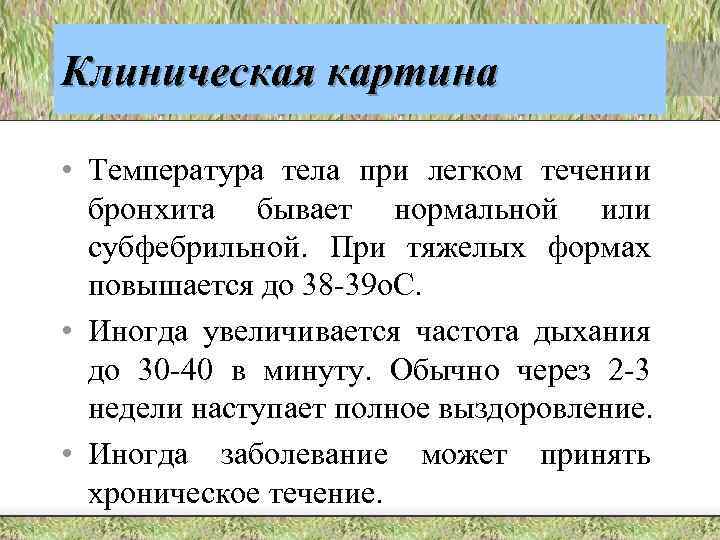 Клиническая картина

• Температура тела при легком течении бронхита бывает нормальной или субфебрильной. При тяжелых формах повышается до 38-39оС.

• Иногда увеличивается частота дыхания до 30-40 в минуту. Обычно через 2-3 недели наступает полное выздоровление.

• Иногда заболевание может принять хроническое течение.